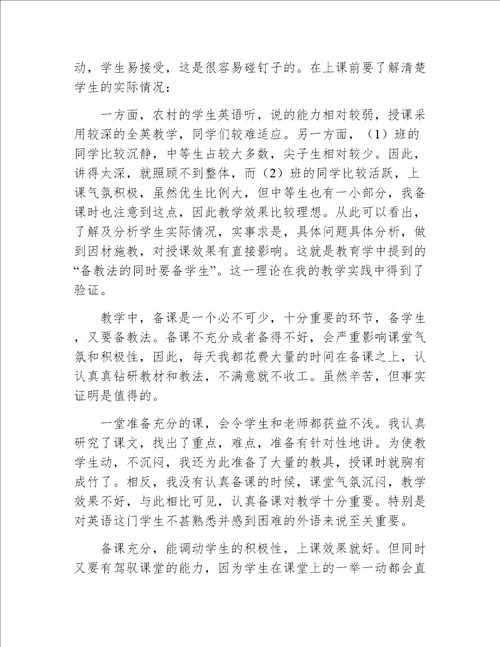 动，学生易接受，这是很容易碰钉子的。在上课前要了解清楚学生的实际情况：

一方面，农村的学生英语听，说的能力相对较弱，授课采用较深的全英教学，同学们较难适应。另一方面，（1）班的同学比较沉静，中等生占较大多数，尖子生相对较少。因此，讲得太深，就照顾不到整体，而（2）班的同学比较活跃，上课气氛积极，虽然优生比例大，但中等生也有一小部分，我备课时也注意到这点，因此教学效果比较理想。从此可以看出，了解及分析学生实际情况，实事求是，具体问题具体分析，做到因材施教，对授课效果有直接影响。这就是教育学中提到的“备教法的同时要备学生”。这一理论在我的教学实践中得到了验证。

教学中，备课是一个必不可少，十分重要的环节，备学生，又要备教法。备课不充分或者备得不好，会严重影响课堂气氛和积极性，因此，每天我都花费大量的时间在备课之上，认认真真钻研教材和教法，不满意就不收工。虽然辛苦，但事实证明是值得的。

一堂准备充分的课，会令学生和老师都获益不浅。我认真研究了课文，找出了重点，难点，准备有针对性地讲。为使教学生动，不沉闷，我还为此准备了大量的教具，授课时就胸有成竹了。相反，我没有认真备课的时候，课堂气氛沉闷，教学效果不好，与此相比可见，认真备课对教学十分重要。特别是对英语这门学生不甚熟悉并感到困难的外语来说至关重要。

备课充分，能调动学生的积极性，上课效果就好。但同时又要有驾驭课堂的能力，因为学生在课堂上的一举一动都会直